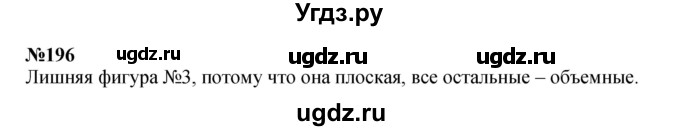 Угдз.ру

№196 ugdz.ru ugdz.ru ugdz.ru
Лишняя фигура №3, потому что она плоская, все остальные – объемные.

ugdz.ru